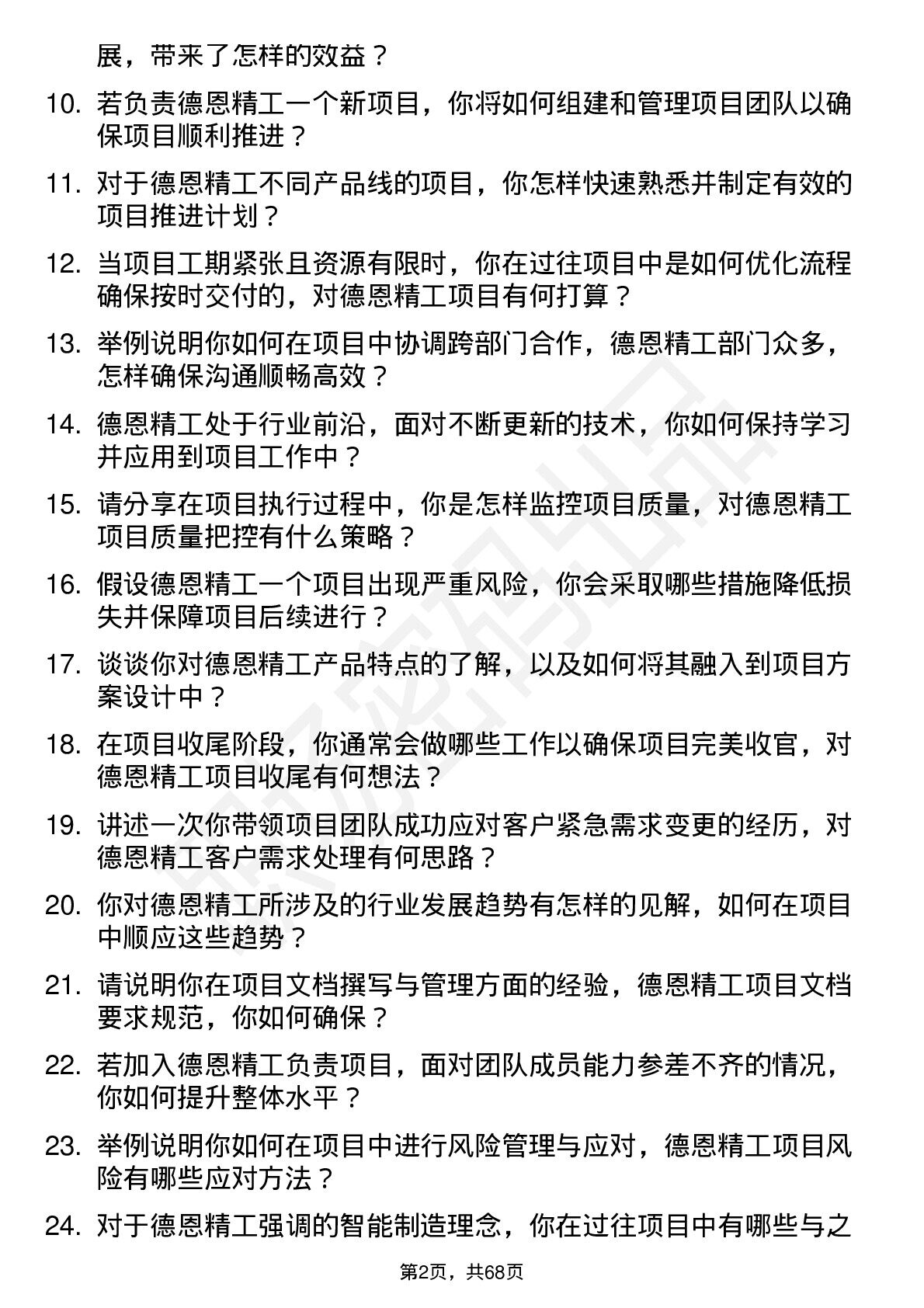 展，带来了怎样的效益？

10. 若负责德恩精工一个新项目，你将如何组建和管理项目团队以确保项目顺利推进？

11. 对于德恩精工不同产品线的项目，你怎样快速熟悉并制定有效的项目推进计划？

12. 当项目工期紧张且资源有限时，你在过往项目中是如何优化流程确保按时交付的，对德恩精工项目有何打算？

13. 举例说明你如何在项目中协调跨部门合作，德恩精工部门众多，怎样确保沟通顺畅高效？

14. 德恩精工处于行业前沿，面对不断更新的技术，你如何保持学习并应用到项目工作中？

15. 请分享在项目执行过程中，你是怎样监控项目质量，对德恩精工项目质量把控有什么策略？

16. 假设德恩精工一个项目出现严重风险，你会采取哪些措施降低损失并保障项目后续进行？

17. 谈谈你对德恩精工产品特点的了解，以及如何将其融入到项目方案设计中？

18. 在项目收尾阶段，你通常会做哪些工作以确保项目完美收官，对德恩精工项目收尾有何想法？

19. 讲述一次你带领项目团队成功应对客户紧急需求变更的经历，对德恩精工客户需求处理有何思路？

20. 你对德恩精工所涉及的行业发展趋势有怎样的见解，如何在项目中顺应这些趋势？

21. 请说明你在项目文档撰写与管理方面的经验，德恩精工项目文档要求规范，你如何确保？

22. 若加入德恩精工负责项目，面对团队成员能力参差不齐的情况，你如何提升整体水平？

23. 举例说明你如何在项目中进行风险管理与应对，德恩精工项目风险有哪些应对方法？

24. 对于德恩精工强调的智能制造理念，你在过往项目中有哪些与之

第2页，共68页